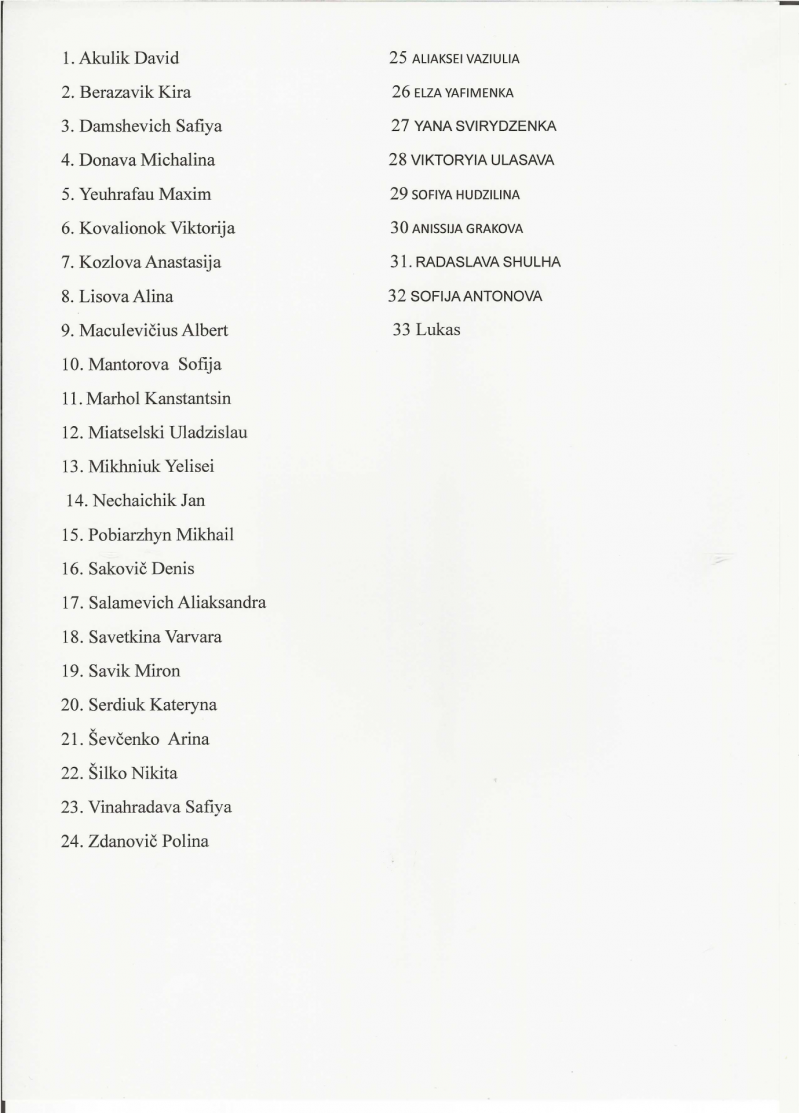 1. Akulik David

2. Berazavik Kira

3. Damshevich Safiya

4. Donava Michalina

5. Yeuhrafau Maxim

6. Kovalionok Viktorija

7. Kozlova Anastasija

8. Lisova Alina

9. Maculevičius Albert

10. Mantorova Sofija

11. Marhol Kanstantsin

12. Miatselski Uladzislau

13. Mikhniuk Yelisei

14. Nechaichik Jan

15. Pobiarzhyn Mikhail

16. Sakovič Denis

17. Salamevich Aliaksandra

18. Savetkina Varvara

19. Savik Miron

20. Serdiuk Kateryna

21. Ševčenko Arina

22. Šilko Nikita

23. Vinahradava Safiya

24. Zdanovič Polina

25 ALIAKSEI VAZIULIA

26 ELZA YAFIMENKA

27 YANA SVIRYDZENKA

28 VIKTORYIA ULASAVA

29 SOFIYA HUDZILINA

30 ANISSIJA GRAKOVA

31. RADASLAVA SHULHA

32 SOFIJA ANTONOVA

33 Lukas